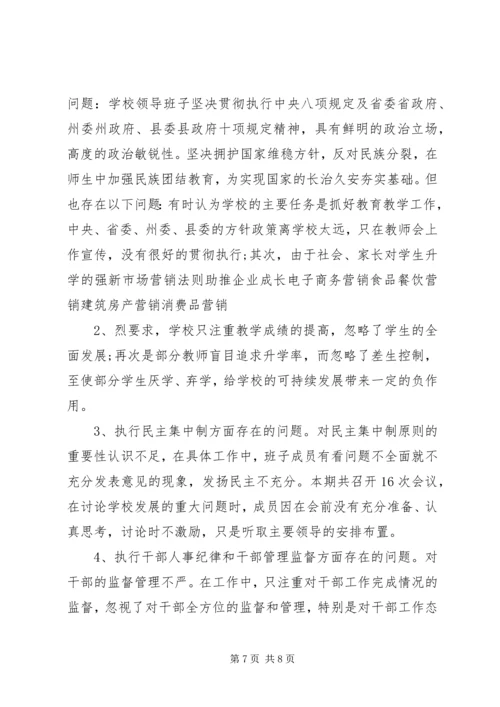 问题：学校领导班子坚决贯彻执行中央八项规定及省委省政府、州委州政府、县委县政府十项规定精神，具有鲜明的政治立场，高度的政治敏锐性。坚决拥护国家维稳方针，反对民族分裂，在师生中加强民族团结教育，为实现国家的长治久安夯实基础。但也存在以下问题：有时认为学校的主要任务是抓好教育教学工作，中央、省委、州委、县委的方针政策离学校太远，只在教师会上作宣传，没有很好的贯彻执行；其次，由于社会、家长对学生升学的强新市场营销法则助推企业成长电子商务营销食品餐饮营销建筑房产营销消费品营销

2、烈要求，学校只注重教学成绩的提高，忽略了学生的全面发展；再次是部分教师盲目追求升学率，而忽略了差生控制，至使部分学生厌学、弃学，给学校的可持续发展带来一定的负作用。

3、执行民主集中制方面存在的问题。对民主集中制原则的重要性认识不足，在具体工作中，班子成员有看问题不全面就不充分发表意见的现象，发扬民主不充分。本期共召开16次会议，在讨论学校发展的重大问题时，成员因在会前没有充分准备、认真思考，讨论时不激励，只是听取主要领导的安排布置。

4、执行干部人事纪律和干部管理监督方面存在的问题。对干部的监督管理不严。在工作中，只注重对干部工作完成情况的监督，忽视了对干部全方位的监督和管理，特别是对干部工作态

第7页 共8页